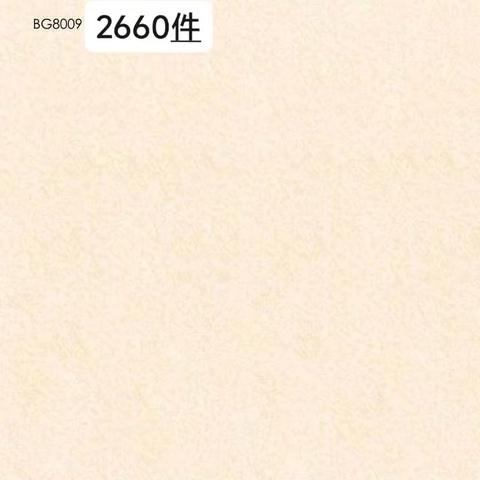 BG8009 2660件